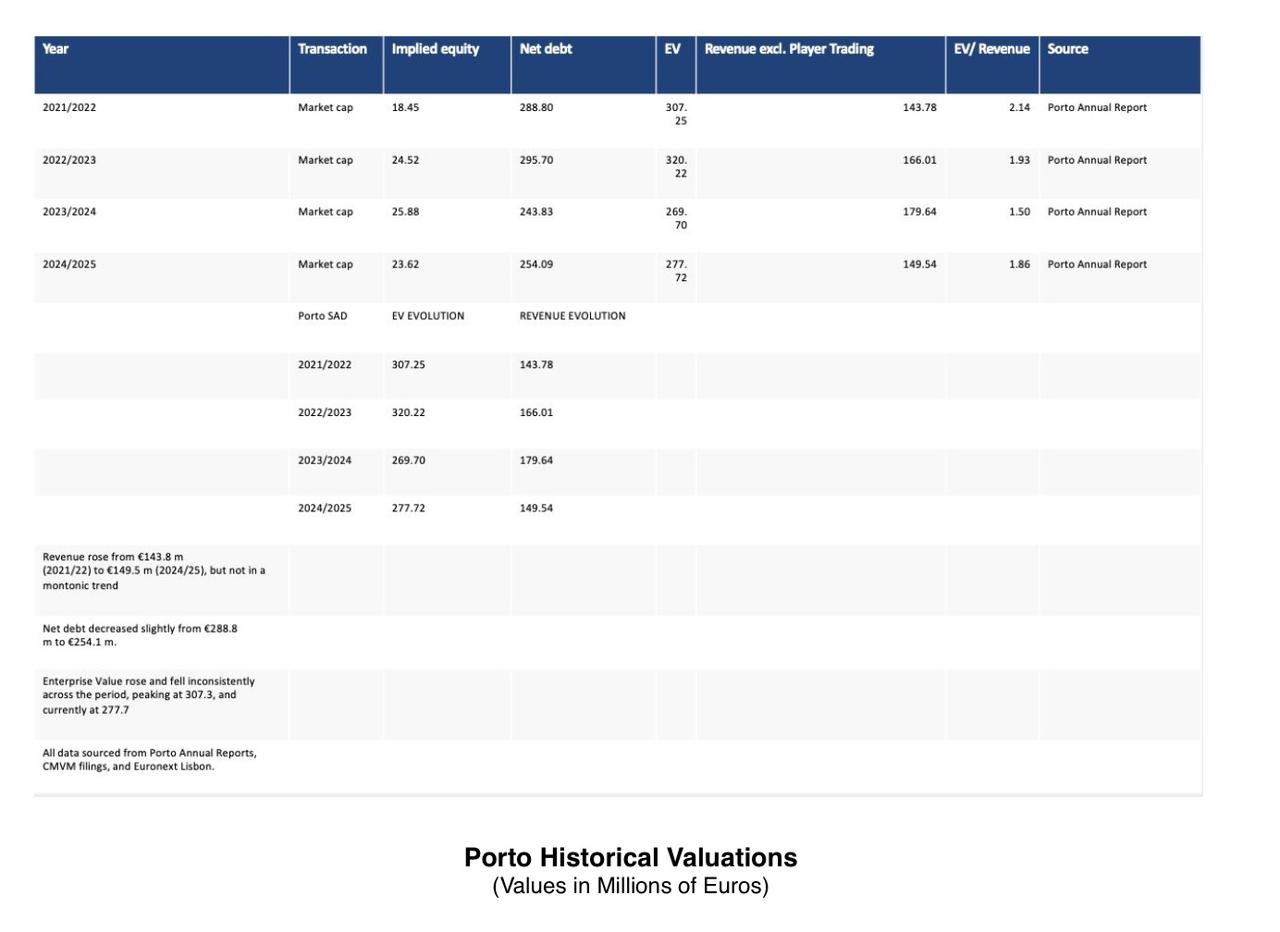 | Year | Transaction | Implied equity | Net debt | EV | Revenue excl. Player Trading | EV/ Revenue | Source |
|---|---|---|---|---|---|---|---|
| 2021/2022 | Market cap | 18.45 | 288.80 | 307.25 | 143.78 | 2.14 | Porto Annual Report |
| 2022/2023 | Market cap | 24.52 | 295.70 | 320.22 | 166.01 | 1.93 | Porto Annual Report |
| 2023/2024 | Market cap | 25.88 | 243.83 | 269.70 | 179.64 | 1.50 | Porto Annual Report |
| 2024/2025 | Market cap | 23.62 | 254.09 | 277.72 | 149.54 | 1.86 | Porto Annual Report |
| | Porto SAD | EV EVOLUTION | REVENUE EVOLUTION | | | | |
| | 2021/2022 | 307.25 | 143.78 | | | | |
| | 2022/2023 | 320.22 | 166.01 | | | | |
| | 2023/2024 | 269.70 | 179.64 | | | | |
| | 2024/2025 | 277.72 | 149.54 | | | | |
| Revenue rose from €143.8 m (2021/22) to €149.5 m (2024/25), but not in a montonic trend | | | | | | | |
| Net debt decreased slightly from €288.8 m to €254.1 m. | | | | | | | |
| Enterprise Value rose and fell inconsistently across the period, peaking at 307.3, and currently at 277.7 | | | | | | | |
| All data sourced from Porto Annual Reports, CMVM filings, and Euronext Lisbon. | | | | | | | |

Porto Historical Valuations
(Values in Millions of Euros)